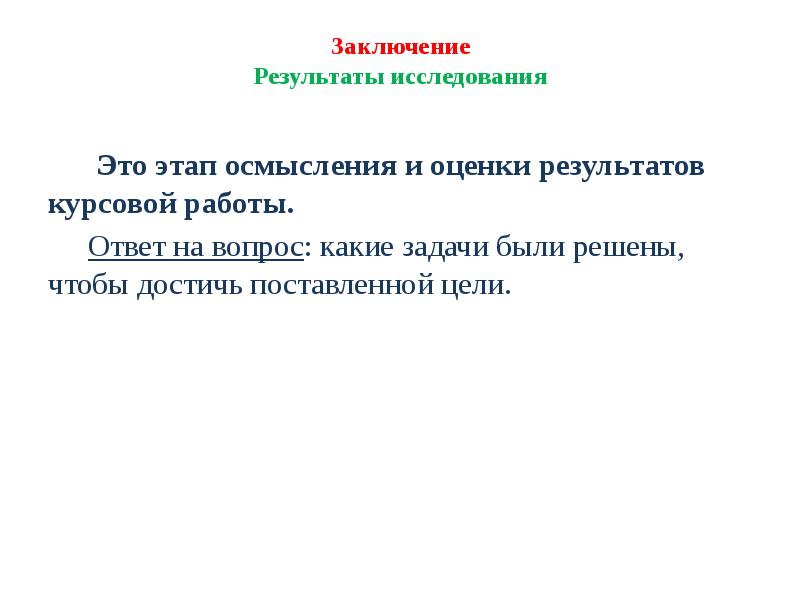 Заключение
Результаты исследования

Это этап осмысления и оценки результатов курсовой работы.

Ответ на вопрос: какие задачи были решены, чтобы достичь поставленной цели.